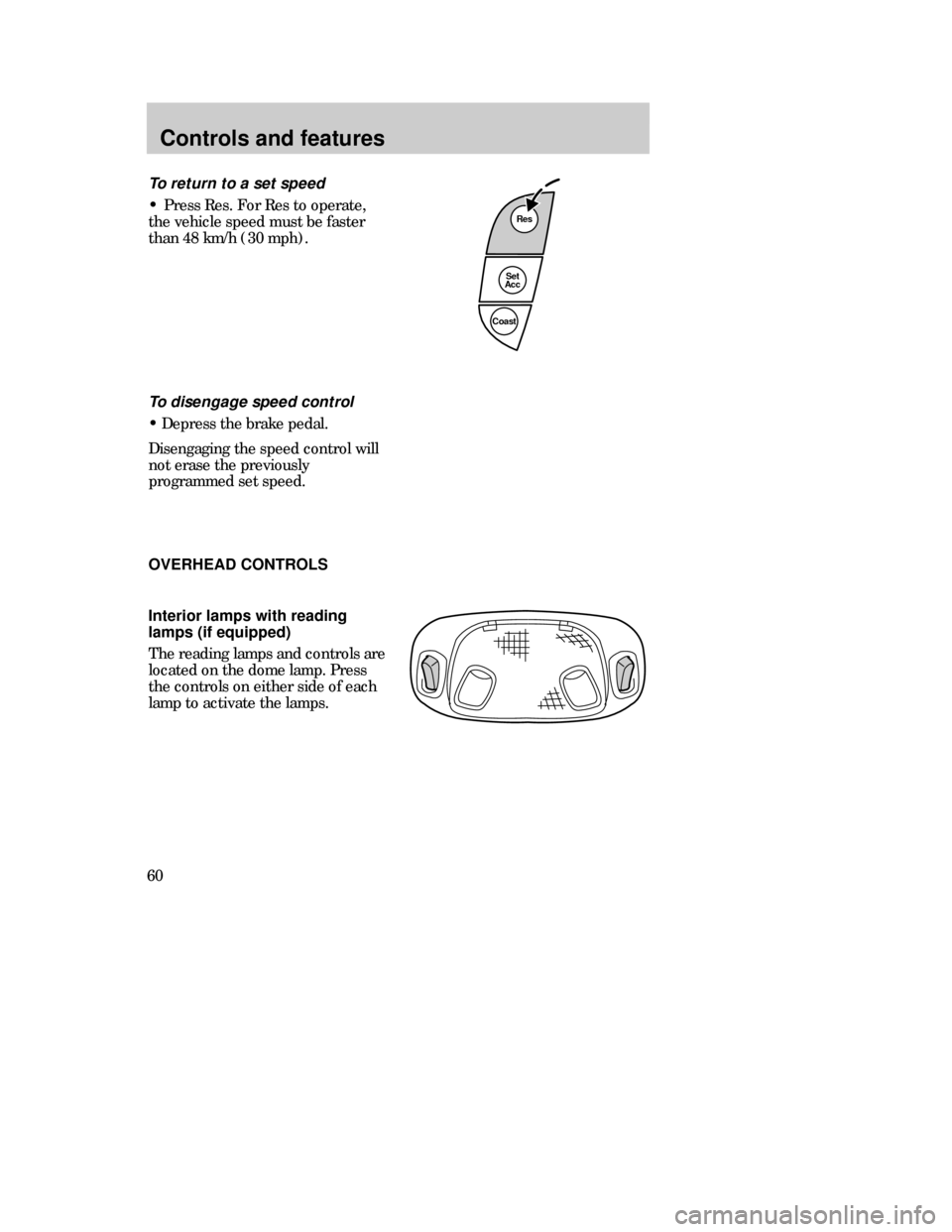 Controls and features

To return to a set speed

• Press Res. For Res to operate, the vehicle speed must be faster than 48 km/h (30 mph).

Res

Set
Acc

Coast

To disengage speed control

• Depress the brake pedal.

Disengaging the speed control will not erase the previously programmed set speed.

OVERHEAD CONTROLS

Interior lamps with reading lamps (if equipped)

The reading lamps and controls are located on the dome lamp. Press the controls on either side of each lamp to activate the lamps.

60

carmanualsonline.info